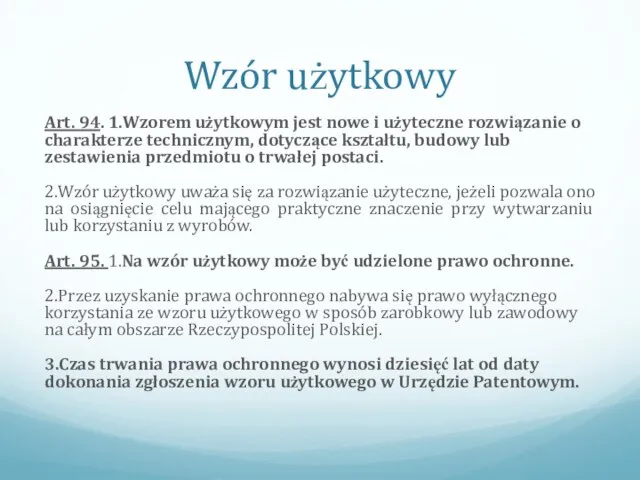 Wzór użytkowy

Art. 94. 1.Wzorem użytkowym jest nowe i użyteczne rozwiązanie o charakterze technicznym, dotyczące kształtu, budowy lub zestawienia przedmiotu o trwałej postaci.

2.Wzór użytkowy uważa się za rozwiązanie użyteczne, jeżeli pozwala ono na osiągnięcie celu mającego praktyczne znaczenie przy wytwarzaniu lub korzystaniu z wyrobów.

Art. 95. 1.Na wzór użytkowy może być udzielone prawo ochronne.

2.Przez uzyskanie prawa ochronnego nabywa się prawo wyłącznego korzystania ze wzoru użytkowego w sposób zarobkowy lub zawodowy na całym obszarze Rzeczypospolitej Polskiej.

3.Czas trwania prawa ochronnego wynosi dziesięć lat od daty dokonania zgłoszenia wzoru użytkowego w Urzędzie Patentowym.